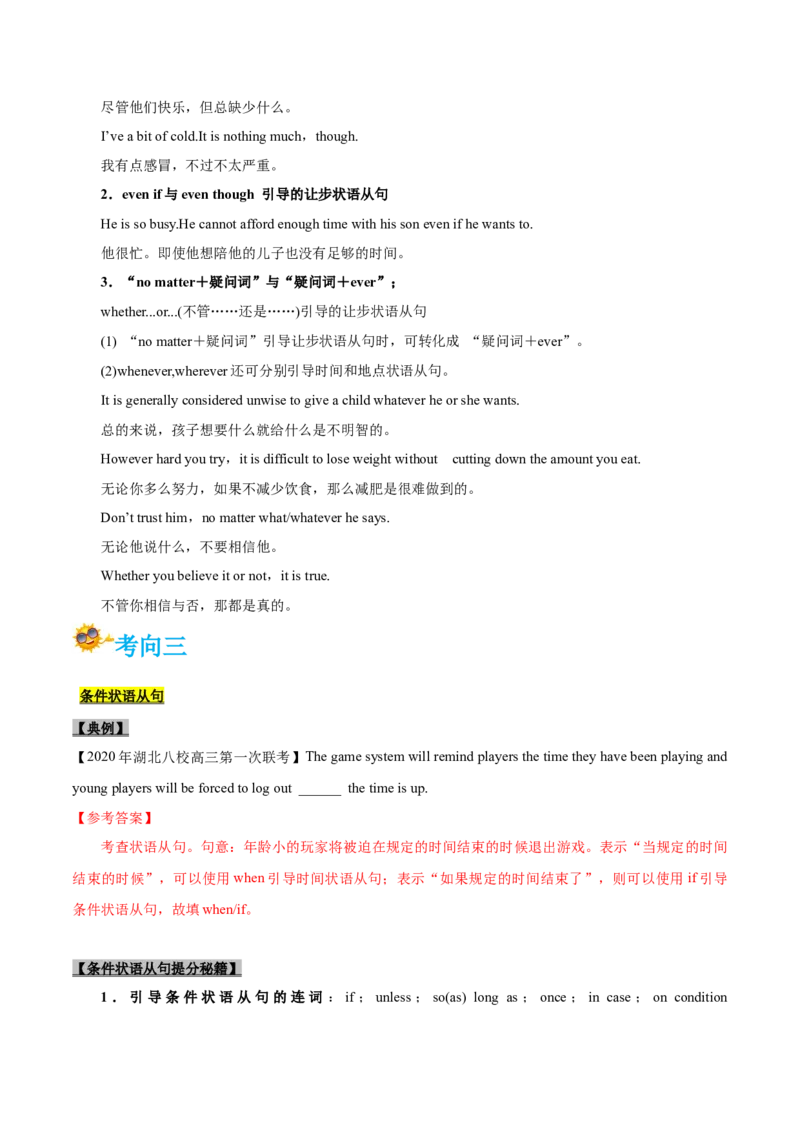 尽管他们快乐，但总缺少什么。

I've a bit of cold.It is nothing much，though.

我有点感冒，不过不太严重。

2．even if 与 even though 引导的让步状语从句

He is so busy.He cannot afford enough time with his son even if he wants to.

他很忙。即使他想陪他的儿子也没有足够的时间。

3．“no matter＋疑问词”与“疑问词＋ever”；

whether...or...(不管……还是……)引导的让步状语从句

(1) “no matter＋疑问词”引导让步状语从句时，可转化成 “疑问词＋ever”。

(2)whenever,wherever 还可分别引导时间和地点状语从句。

It is generally considered unwise to give a child whatever he or she wants.

总的来说，孩子想要什么就给什么是不明智的。

However hard you try，it is difficult to lose weight without cutting down the amount you eat.

无论你多么努力，如果不减少饮食，那么减肥是很难做到的。

Don't trust him，no matter what/whatever he says.

无论他说什么，不要相信他。

Whether you believe it or not，it is true.

不管你相信与否，那都是真的。

考向三

条件状语从句

【典例】

【2020 年湖北八校高三第一次联考】The game system will remind players the time they have been playing and young players will be forced to log out ______ the time is up.

【参考答案】

考查状语从句。句意：年龄小的玩家将被迫在规定的时间结束的时候退出游戏。表示“当规定的时间结束的时候”，可以使用 when 引导时间状语从句；表示“如果规定的时间结束了”，则可以使用 if 引导条件状语从句，故填 when/if。

【条件状语从句提分秘籍】

1．引导条件状语从句的连词：if；unless；so(as) long as；once；in case；on condition